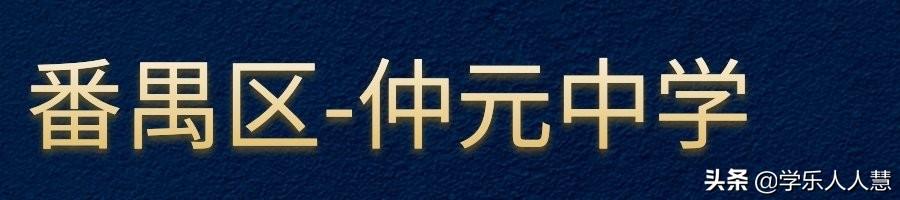 番禺区-仲元中学

头条 @学乐人人慧